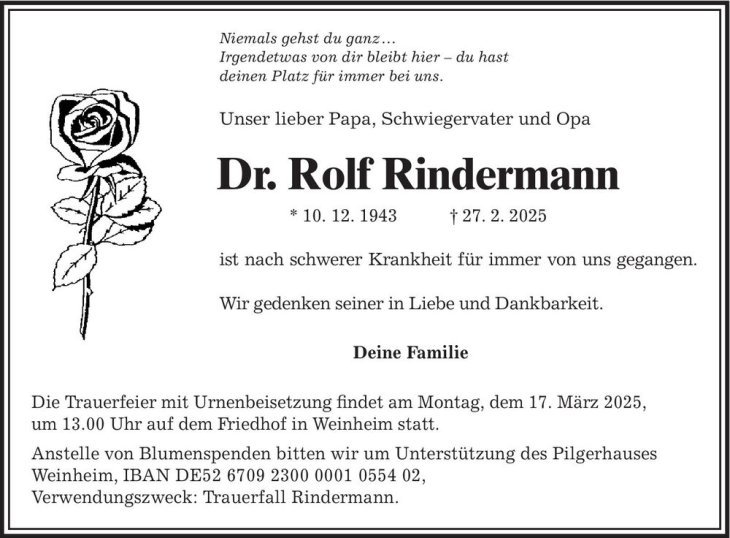 Niemals gehst du ganz…
Irgendetwas von dir bleibt hier – du hast deinen Platz für immer bei uns.

Unser lieber Papa, Schwiegervater und Opa

Dr. Rolf Rindermann

* 10. 12. 1943 † 27. 2. 2025

ist nach schwerer Krankheit für immer von uns gegangen.

Wir gedenken seiner in Liebe und Dankbarkeit.

Deine Familie

Die Trauerfeier mit Urnenbeisetzung findet am Montag, dem 17. März 2025, um 13.00 Uhr auf dem Friedhof in Weinheim statt.

Anstelle von Blumenspenden bitten wir um Unterstützung des Pilgerhauses Weinheim, IBAN DE52 6709 2300 0001 0554 02,
Verwendungszweck: Trauerfall Rindermann.